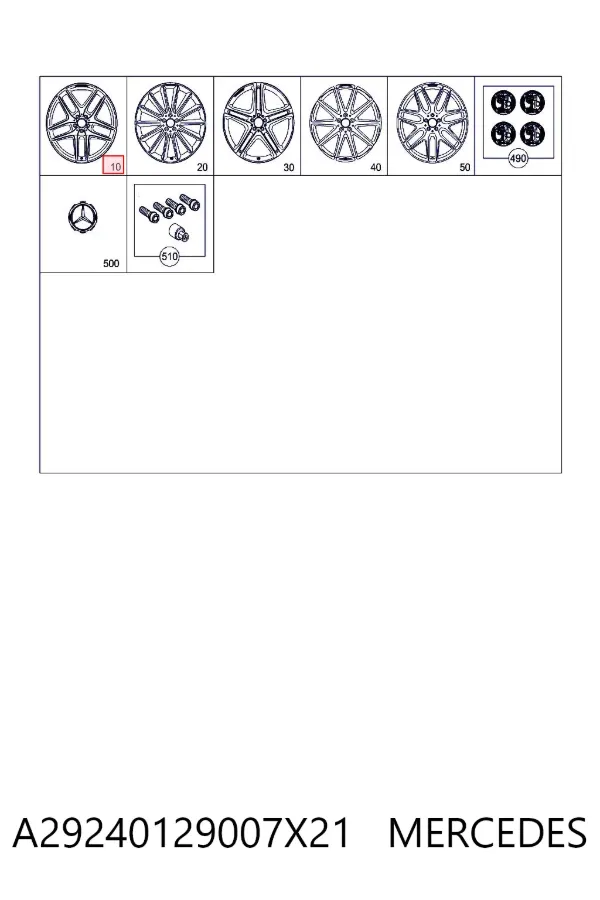 10
20
30
40
50
490
500
510

A29240129007X21 MERCEDES